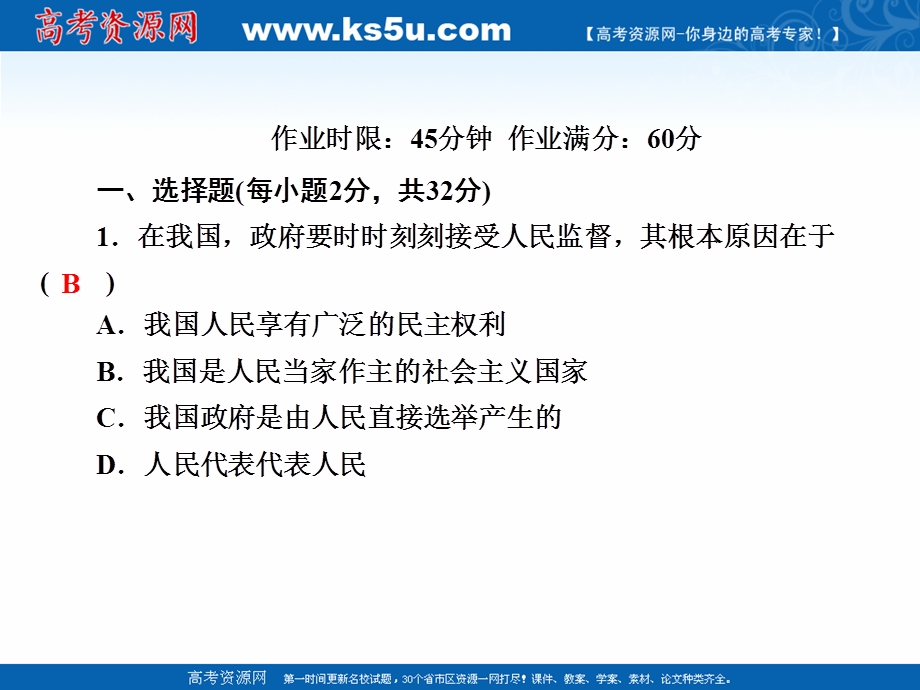 高考资源网 www.ks5u.com 【高考资源网-你身边的高考专家！】

作业时限：45分钟 作业满分：60分

一、选择题(每小题2分，共32分)

1．在我国，政府要时时刻刻接受人民监督，其根本原因在于( B )

A．我国人民享有广泛的民主权利

B．我国是人民当家作主的社会主义国家

C．我国政府是由人民直接选举产生的

D．人民代表代表人民

高考资源网 第一时间更新名校试题，30个省市区资源一网打尽！课件、教案、学案、素材、论文种类齐全。